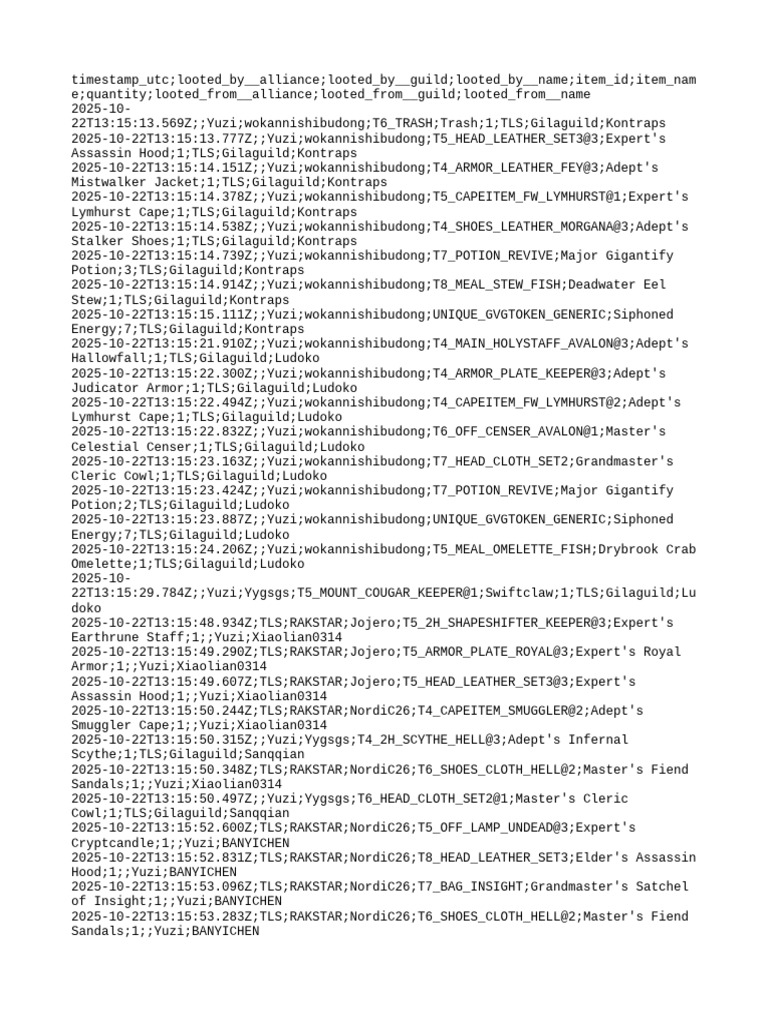 timestamp_utc;looted_by__alliance;looted_by__guild;looted_by__name;item_id;item_name;quantity;looted_from__alliance;looted_from__guild;looted_from__name
2025-10-22T13:15:13.569Z;;Yuzi;wokannishibudong;T6_TRASH;Trash;1;TLS;Gilaguild;Kontraps
2025-10-22T13:15:13.777Z;;Yuzi;wokannishibudong;T5_HEAD_LEATHER_SET3@3;Expert's Assassin Hood;1;TLS;Gilaguild;Kontraps
2025-10-22T13:15:14.151Z;;Yuzi;wokannishibudong;T4_ARMOR_LEATHER_FEY@3;Adept's Mistwalker Jacket;1;TLS;Gilaguild;Kontraps
2025-10-22T13:15:14.378Z;;Yuzi;wokannishibudong;T5_CAPEITEM_FW_LYMHURST@1;Expert's Lymhurst Cape;1;TLS;Gilaguild;Kontraps
2025-10-22T13:15:14.538Z;;Yuzi;wokannishibudong;T4_SHOES_LEATHER_MORGANA@3;Adept's Stalker Shoes;1;TLS;Gilaguild;Kontraps
2025-10-22T13:15:14.739Z;;Yuzi;wokannishibudong;T7_POTION_REVIVE;Major Gigantify Potion;3;TLS;Gilaguild;Kontraps
2025-10-22T13:15:14.914Z;;Yuzi;wokannishibudong;T8_MEAL_STEW_FISH;Deadwater Eel Stew;1;TLS;Gilaguild;Kontraps
2025-10-22T13:15:15.111Z;;Yuzi;wokannishibudong;UNIQUE_GVGTOKEN_GENERIC;Siphoned Energy;7;TLS;Gilaguild;Kontraps
2025-10-22T13:15:21.910Z;;Yuzi;wokannishibudong;T4_MAIN_HOLYSTAFF_AVALON@3;Adept's Hallowfall;1;TLS;Gilaguild;Ludoko
2025-10-22T13:15:22.300Z;;Yuzi;wokannishibudong;T4_ARMOR_PLATE_KEEPER@3;Adept's Judicator Armor;1;TLS;Gilaguild;Ludoko
2025-10-22T13:15:22.494Z;;Yuzi;wokannishibudong;T4_CAPEITEM_FW_LYMHURST@2;Adept's Lymhurst Cape;1;TLS;Gilaguild;Ludoko
2025-10-22T13:15:22.832Z;;Yuzi;wokannishibudong;T6_OFF_CENSER_AVALON@1;Master's Celestial Censer;1;TLS;Gilaguild;Ludoko
2025-10-22T13:15:23.163Z;;Yuzi;wokannishibudong;T7_HEAD_CLOTH_SET2;Grandmaster's Cleric Cowl;1;TLS;Gilaguild;Ludoko
2025-10-22T13:15:23.424Z;;Yuzi;wokannishibudong;T7_POTION_REVIVE;Major Gigantify Potion;2;TLS;Gilaguild;Ludoko
2025-10-22T13:15:23.887Z;;Yuzi;wokannishibudong;UNIQUE_GVGTOKEN_GENERIC;Siphoned Energy;7;TLS;Gilaguild;Ludoko
2025-10-22T13:15:24.206Z;;Yuzi;wokannishibudong;T5_MEAL_OMELETTE_FISH;Drybrook Crab Omelette;1;TLS;Gilaguild;Ludoko
2025-10-22T13:15:29.784Z;;Yuzi;Yygsgs;T5_MOUNT_COUGAR_KEEPER@1;Swiftclaw;1;TLS;Gilaguild;Ludoko
2025-10-22T13:15:48.934Z;TLS;RAKSTAR;Jojero;T5_2H_SHAPESHIFTER_KEEPER@3;Expert's Earthrune Staff;1;;Yuzi;Xiaolian0314
2025-10-22T13:15:49.290Z;TLS;RAKSTAR;Jojero;T5_ARMOR_PLATE_ROYAL@3;Expert's Royal Armor;1;;Yuzi;Xiaolian0314
2025-10-22T13:15:49.607Z;TLS;RAKSTAR;Jojero;T5_HEAD_LEATHER_SET3@3;Expert's Assassin Hood;1;;Yuzi;Xiaolian0314
2025-10-22T13:15:50.244Z;TLS;RAKSTAR;NordiC26;T4_CAPEITEM_SMUGGLER@2;Adept's Smuggler Cape;1;;Yuzi;Xiaolian0314
2025-10-22T13:15:50.315Z;;Yuzi;Yygsgs;T4_2H_SCYTHE_HELL@3;Adept's Infernal Scythe;1;TLS;Gilaguild;Sanqqian
2025-10-22T13:15:50.348Z;TLS;RAKSTAR;NordiC26;T6_SHOES_CLOTH_HELL@2;Master's Fiend Sandals;1;;Yuzi;Xiaolian0314
2025-10-22T13:15:50.497Z;;Yuzi;Yygsgs;T6_HEAD_CLOTH_SET2@1;Master's Cleric Cowl;1;TLS;Gilaguild;Sanqqian
2025-10-22T13:15:52.600Z;TLS;RAKSTAR;NordiC26;T5_OFF_LAMP_UNDEAD@3;Expert's Cryptcandle;1;;Yuzi;BANYICHEN
2025-10-22T13:15:52.831Z;TLS;RAKSTAR;NordiC26;T8_HEAD_LEATHER_SET3;Elder's Assassin Hood;1;;Yuzi;BANYICHEN
2025-10-22T13:15:53.096Z;TLS;RAKSTAR;NordiC26;T7_BAG_INSIGHT;Grandmaster's Satchel of Insight;1;;Yuzi;BANYICHEN
2025-10-22T13:15:53.283Z;TLS;RAKSTAR;NordiC26;T6_SHOES_CLOTH_HELL@2;Master's Fiend Sandals;1;;Yuzi;BANYICHEN